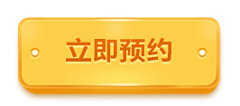 立即预约